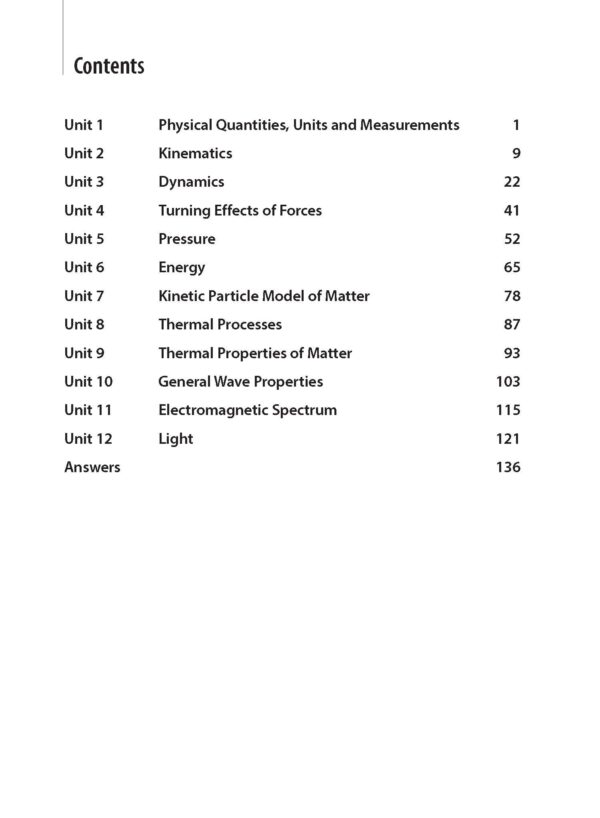 Contents

| | | |
|---|---|---|
| Unit 1 | Physical Quantities, Units and Measurements | 1 |
| Unit 2 | Kinematics | 9 |
| Unit 3 | Dynamics | 22 |
| Unit 4 | Turning Effects of Forces | 41 |
| Unit 5 | Pressure | 52 |
| Unit 6 | Energy | 65 |
| Unit 7 | Kinetic Particle Model of Matter | 78 |
| Unit 8 | Thermal Processes | 87 |
| Unit 9 | Thermal Properties of Matter | 93 |
| Unit 10 | General Wave Properties | 103 |
| Unit 11 | Electromagnetic Spectrum | 115 |
| Unit 12 | Light | 121 |
| Answers | | 136 |